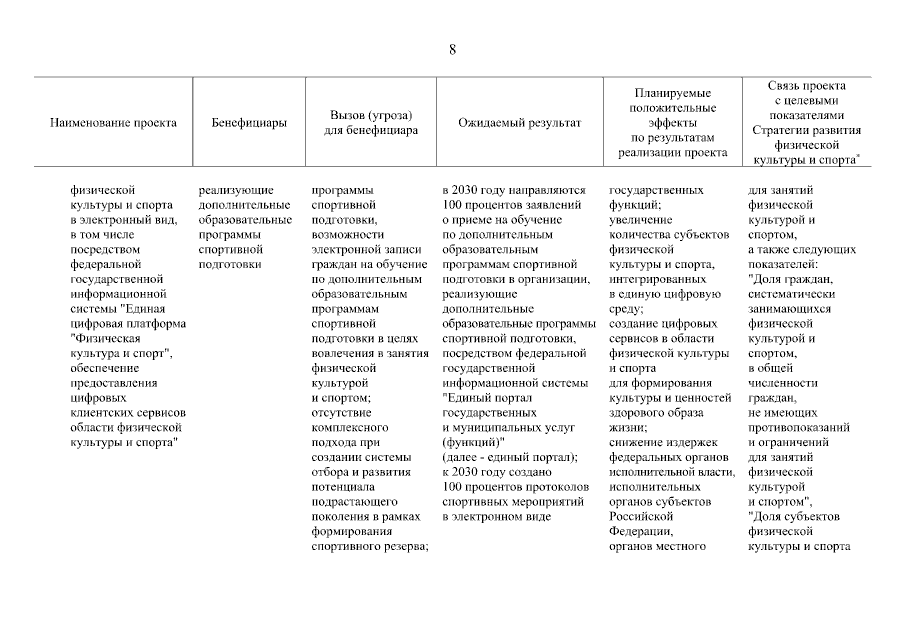 8

| Наименование проекта | Бенефициары | Вызов (угроза) для бенефициара | Ожидаемый результат | Планируемые положительные эффекты по результатам реализации проекта | Связь проекта с целевыми показателями Стратегии развития физической культуры и спорта" |
|---|---|---|---|---|---|
| физической культуры и спорта в электронный вид, в том числе посредством федеральной государственной информационной системы "Единая цифровая платформа "Физическая культура и спорт", обеспечение предоставления цифровых клиентских сервисов области физической культуры и спорта" | реализующие дополнительные образовательные программы спортивной подготовки | программы спортивной подготовки, возможности электронной записи граждан на обучение по дополнительным образовательным программам спортивной подготовки в целях вовлечения в занятия физической культурой и спортом; отсутствие комплексного подхода при создании системы отбора и развития потенциала подрастающего поколения в рамках формирования спортивного резерва; | в 2030 году направляются 100 процентов заявлений о приеме на обучение по дополнительным образовательным программам спортивной подготовки в организации, реализующие дополнительные образовательные программы спортивной подготовки, посредством федеральной государственной информационной системы "Единый портал государственных и муниципальных услуг (функций)" (далее - единый портал); к 2030 году создано 100 процентов протоколов спортивных мероприятий в электронном виде | государственных функций; увеличение количества субъектов физической культуры и спорта, интегрированных в единую цифровую среду; создание цифровых сервисов в области физической культуры и спорта для формирования культуры и ценностей здорового образа жизни; снижение издержек федеральных органов исполнительной власти, исполнительных органов субъектов Российской Федерации, органов местного | для занятий физической культурой и спортом, а также следующих показателей: "Доля граждан, систематически занимающихся физической культурой и спортом, в общей численности граждан, не имеющих противопоказаний и ограничений для занятий физической культурой и спортом", "Доля субъектов физической культуры и спорта |